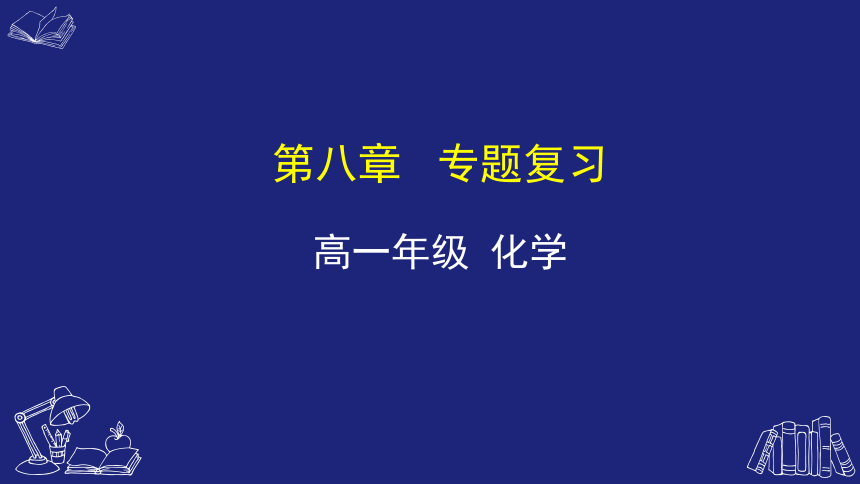 第八章　专题复习

高一年级 化学